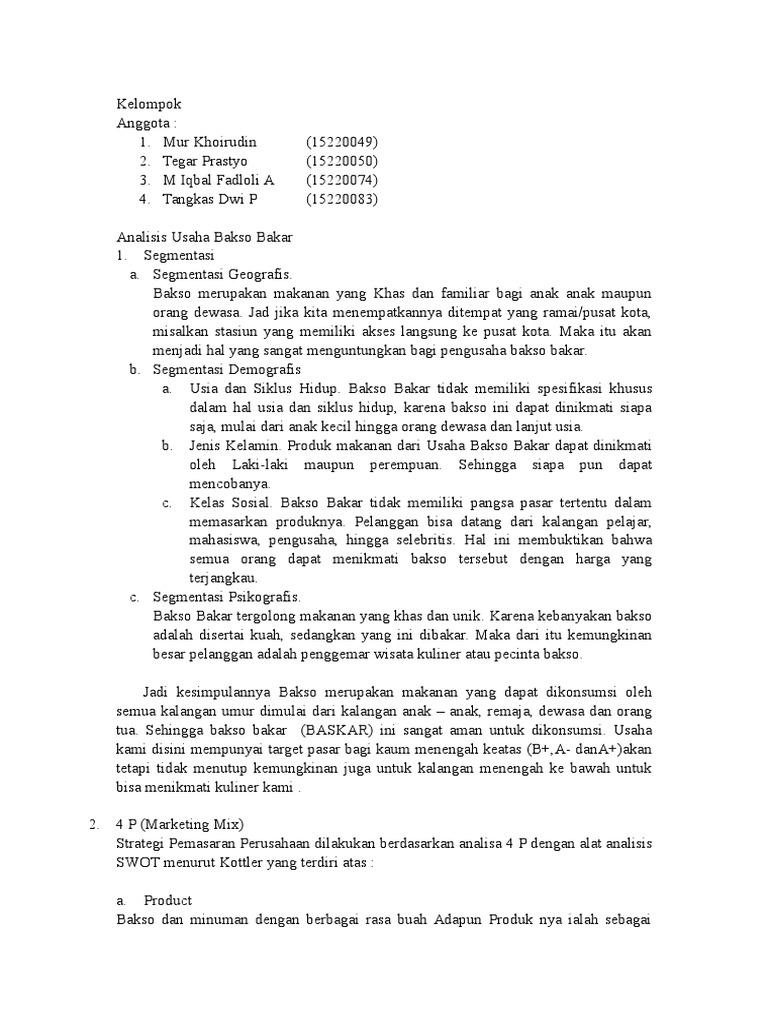 Kelompok
Anggota :
1. Mur Khoirudin (15220049)
2. Tegar Prastyo (15220050)
3. M Iqbal Fadloli A (15220074)
4. Tangkas Dwi P (15220083)

Analisis Usaha Bakso Bakar
1. Segmentasi
a. Segmentasi Geografis.
Bakso merupakan makanan yang Khas dan familiar bagi anak anak maupun orang dewasa. Jad jika kita menempatkannya ditempat yang ramai/pusat kota, misalkan stasiun yang memiliki akses langsung ke pusat kota. Maka itu akan menjadi hal yang sangat menguntungkan bagi pengusaha bakso bakar.
b. Segmentasi Demografis
a. Usia dan Siklus Hidup. Bakso Bakar tidak memiliki spesifikasi khusus dalam hal usia dan siklus hidup, karena bakso ini dapat dinikmati siapa saja, mulai dari anak kecil hingga orang dewasa dan lanjut usia.
b. Jenis Kelamin. Produk makanan dari Usaha Bakso Bakar dapat dinikmati oleh Laki-laki maupun perempuan. Sehingga siapa pun dapat mencobanya.
c. Kelas Sosial. Bakso Bakar tidak memiliki pangsa pasar tertentu dalam memasarkan produknya. Pelanggan bisa datang dari kalangan pelajar, mahasiswa, pengusaha, hingga selebritis. Hal ini membuktikan bahwa semua orang dapat menikmati bakso tersebut dengan harga yang terjangkau.
c. Segmentasi Psikografis.
Bakso Bakar tergolong makanan yang khas dan unik. Karena kebanyakan bakso adalah disertai kuah, sedangkan yang ini dibakar. Maka dari itu kemungkinan besar pelanggan adalah penggemar wisata kuliner atau pecinta bakso.

Jadi kesimpulannya Bakso merupakan makanan yang dapat dikonsumsi oleh semua kalangan umur dimulai dari kalangan anak – anak, remaja, dewasa dan orang tua. Sehingga bakso bakar (BASKAR) ini sangat aman untuk dikonsumsi. Usaha kami disini mempunyai target pasar bagi kaum menengah keatas (B+,A- danA+)akan tetapi tidak menutup kemungkinan juga untuk kalangan menengah ke bawah untuk bisa menikmati kuliner kami .

2. 4 P (Marketing Mix)
Strategi Pemasaran Perusahaan dilakukan berdasarkan analisa 4 P dengan alat analisis SWOT menurut Kottler yang terdiri atas :

a. Product
Bakso dan minuman dengan berbagai rasa buah Adapun Produk nya ialah sebagai